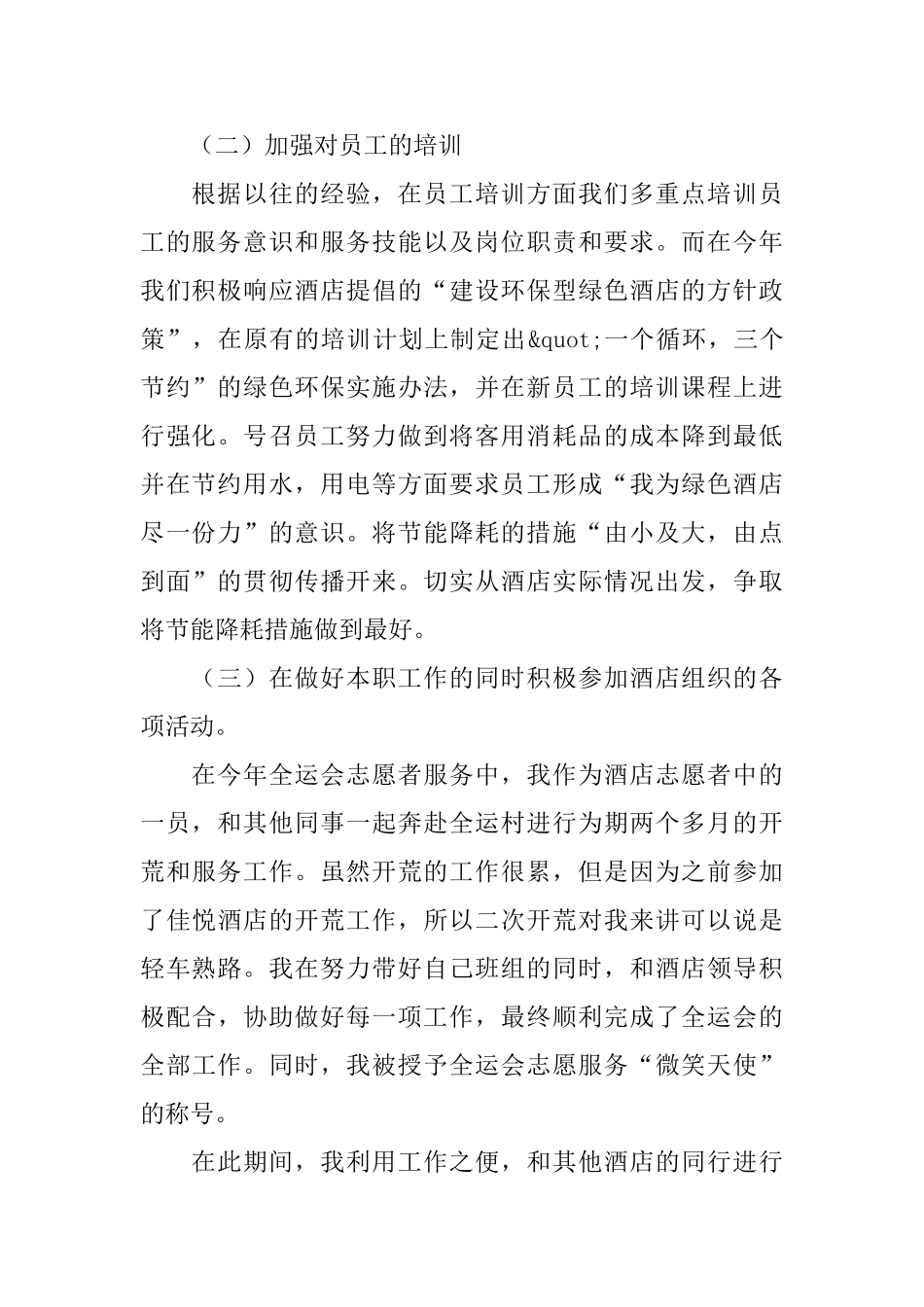 （二）加强对员工的培训

根据以往的经验，在员工培训方面我们多重点培训员工的服务意识和服务技能以及岗位职责和要求。而在今年我们积极响应酒店提倡的“建设环保型绿色酒店的方针政策”，在原有的培训计划上制定出&quot;一个循环，三个节约”的绿色环保实施办法，并在新员工的培训课程上进行强化。号召员工努力做到将客用消耗品的成本降到最低并在节约用水，用电等方面要求员工形成“我为绿色酒店尽一份力”的意识。将节能降耗的措施“由小及大，由点到面”的贯彻传播开来。切实从酒店实际情况出发，争取将节能降耗措施做到最好。

（三）在做好本职工作的同时积极参加酒店组织的各项活动。

在今年全运会志愿者服务中，我作为酒店志愿者中的一员，和其他同事一起奔赴全运村进行为期两个多月的开荒和服务工作。虽然开荒的工作很累，但是因为之前参加了佳悦酒店的开荒工作，所以二次开荒对我来讲可以说是轻车熟路。我在努力带好自己班组的同时，和酒店领导积极配合，协助做好每一项工作，最终顺利完成了全运会的全部工作。同时，我被授予全运会志愿服务“微笑天使”的称号。

在此期间，我利用工作之便，和其他酒店的同行进行